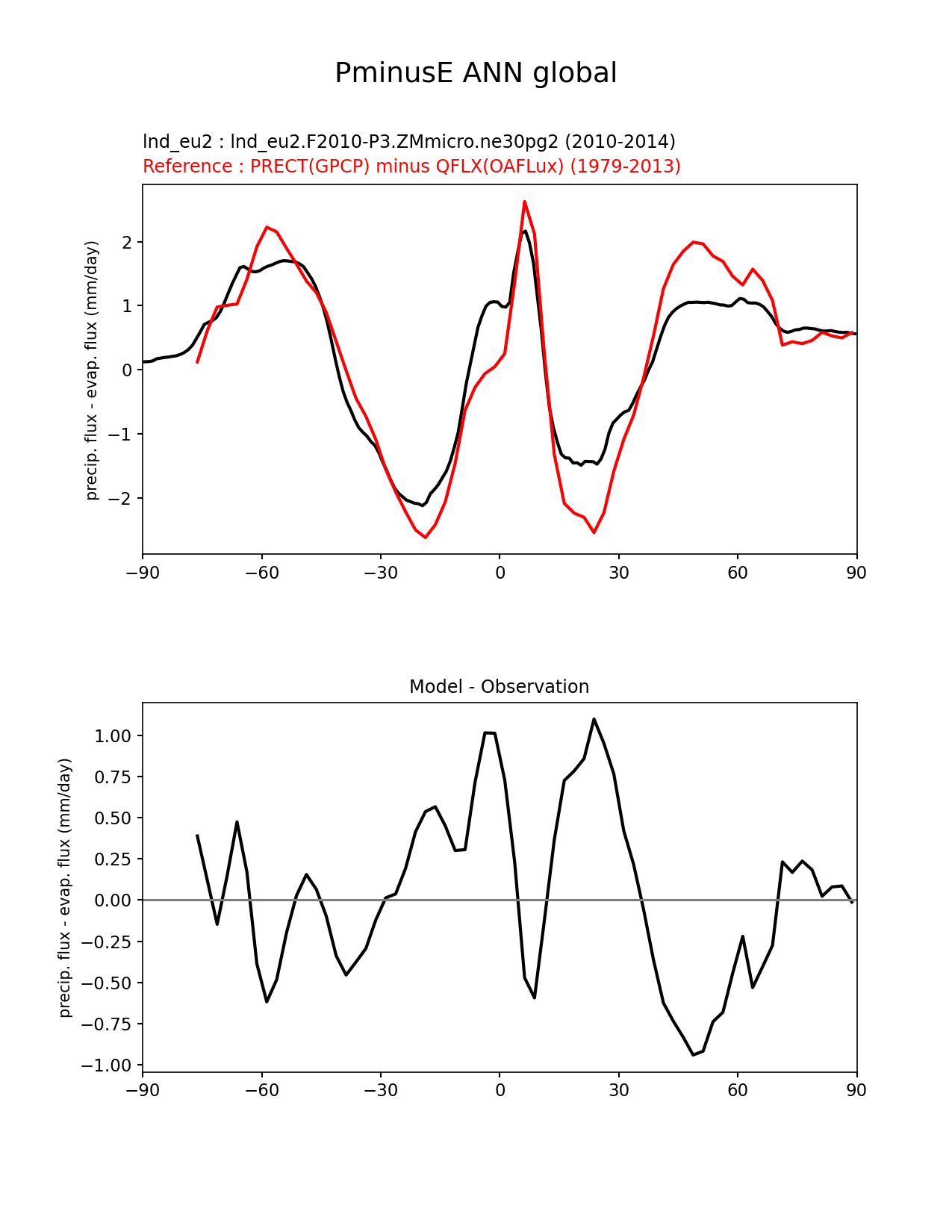 PminusE ANN global

lnd_eu2 : lnd_eu2.F2010-P3.ZMmicro.ne30pg2 (2010-2014)
Reference : PRECT(GPCP) minus QFLX(OAFLux) (1979-2013)

precip. flux - evap. flux (mm/day)

2
1
0
−1
−2

−90 −60 −30 0 30 60 90

Model - Observation

precip. flux - evap. flux (mm/day)

1.00
0.75
0.50
0.25
0.00
−0.25
−0.50
−0.75
−1.00

−90 −60 −30 0 30 60 90